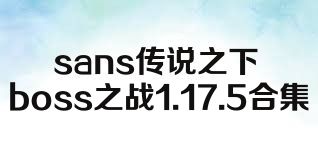 sans传说之下
boss之战1.17.5合集